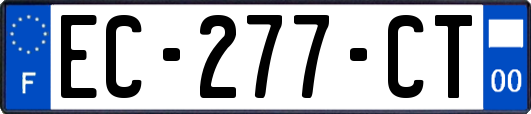 F
EC-277-CT
00